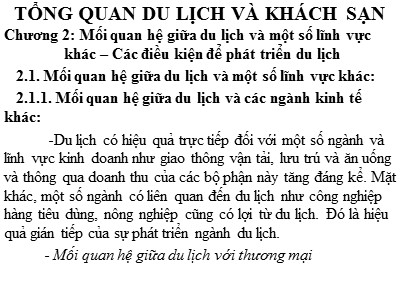 TỔNG QUAN DU LỊCH VÀ KHÁCH SẠN

Chương 2: Mối quan hệ giữa du lịch và một số lĩnh vực khác – Các điều kiện để phát triển du lịch

2.1. Mối quan hệ giữa du lịch và một số lĩnh vực khác:

2.1.1. Mối quan hệ giữa du lịch và các ngành kinh tế khác:

-Du lịch có hiệu quả trực tiếp đối với một số ngành và lĩnh vực kinh doanh như giao thông vận tải, lưu trú và ăn uống và thông qua doanh thu của các bộ phận này tăng đáng kể. Mặt khác, một số ngành có liên quan đến du lịch như công nghiệp hàng tiêu dùng, nông nghiệp cũng có lợi từ du lịch. Đó là hiệu quả gián tiếp của sự phát triển ngành du lịch.

- Mối quan hệ giữa du lịch với thương mại